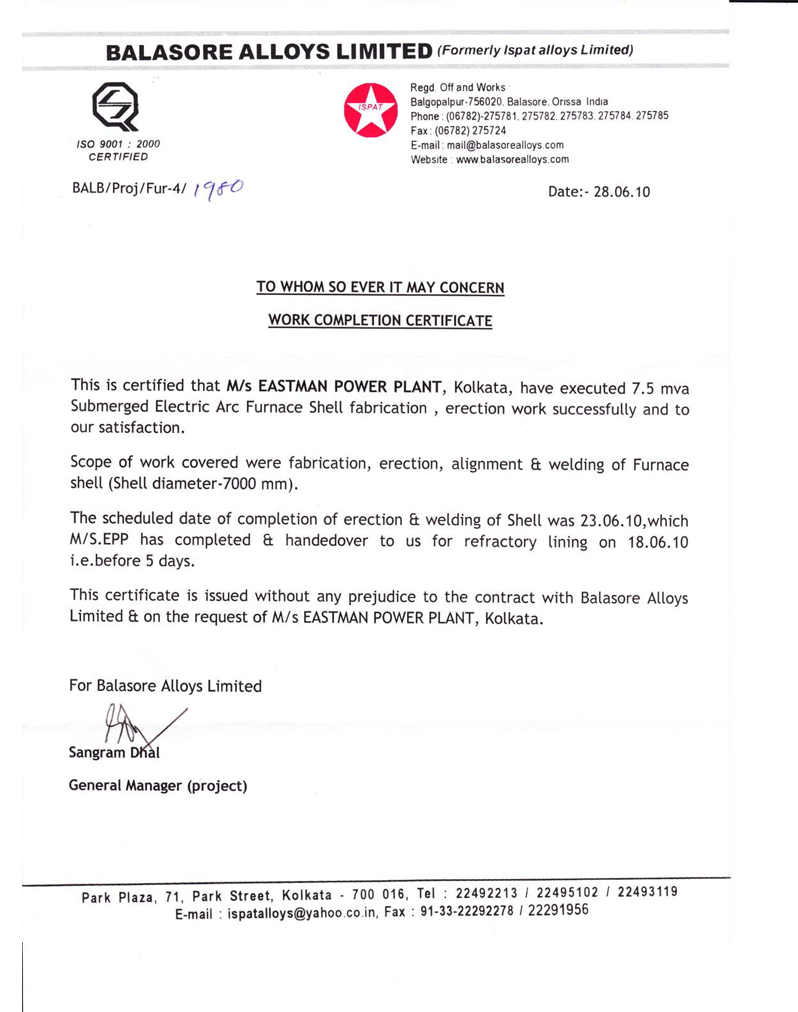 BALASORE ALLOYS LIMITED (Formerly Ispat alloys Limited)

ISO 9001 : 2000 CERTIFIED

ISPAT

Regd. Off and Works
Balgopalpur-756020, Balasore, Orissa India
Phone : (06782)-275781, 275782, 275783, 275784, 275785
Fax : (06782) 275724
E-mail : mail@balasorealloys.com
Website : www.balasorealloys.com

BALB/Proj/Fur-4/ 1980

Date:- 28.06.10

TO WHOM SO EVER IT MAY CONCERN

WORK COMPLETION CERTIFICATE

This is certified that M/s EASTMAN POWER PLANT, Kolkata, have executed 7.5 mva Submerged Electric Arc Furnace Shell fabrication , erection work successfully and to our satisfaction.

Scope of work covered were fabrication, erection, alignment & welding of Furnace shell (Shell diameter-7000 mm).

The scheduled date of completion of erection & welding of Shell was 23.06.10,which M/S.EPP has completed & handedover to us for refractory lining on 18.06.10 i.e.before 5 days.

This certificate is issued without any prejudice to the contract with Balasore Alloys Limited & on the request of M/s EASTMAN POWER PLANT, Kolkata.

For Balasore Alloys Limited

Sangram Dhal

General Manager (project)

Park Plaza, 71, Park Street, Kolkata - 700 016, Tel : 22492213 / 22495102 / 22493119
E-mail : ispatalloys@yahoo.co.in, Fax : 91-33-22292278 / 22291956